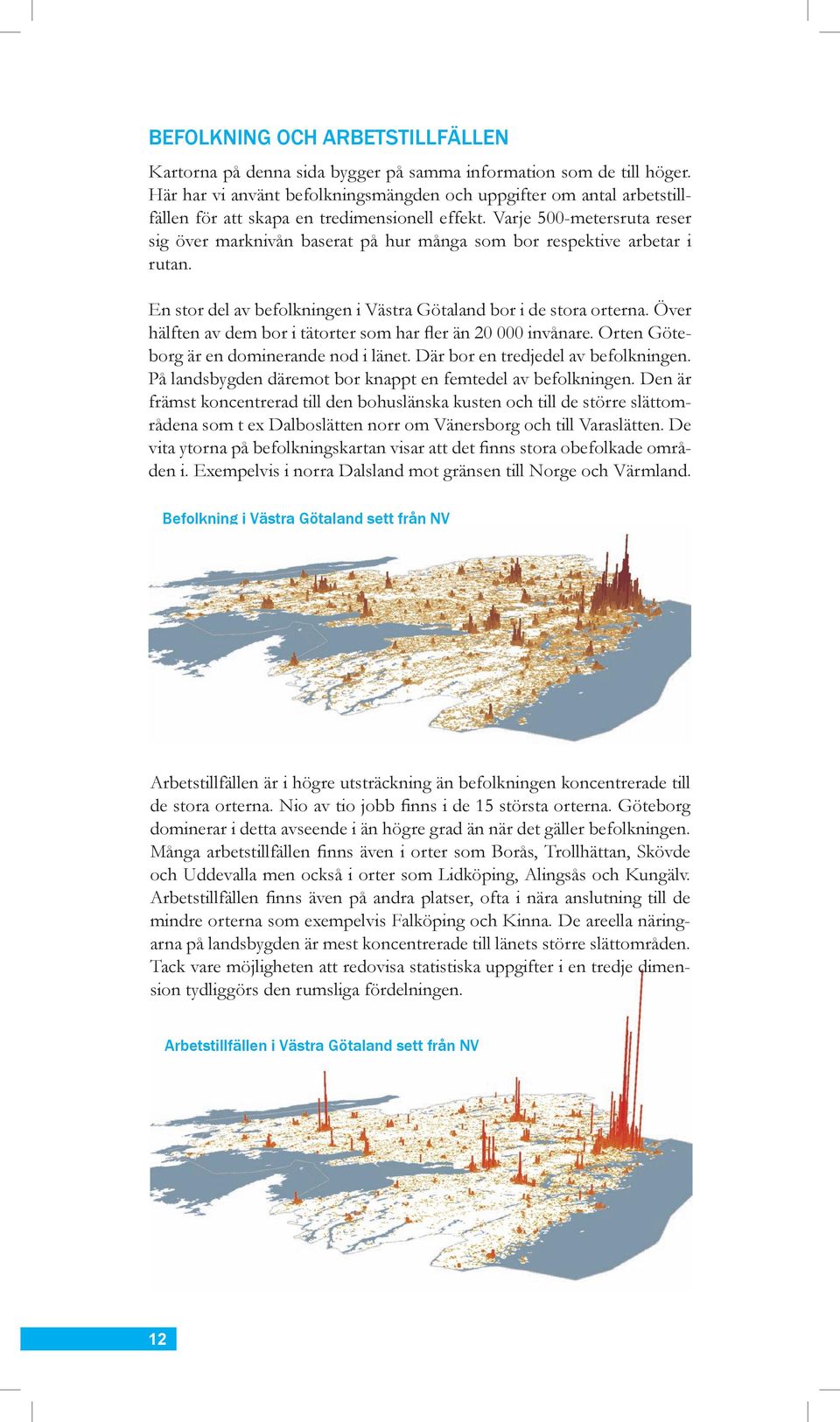 BEFOLKNING OCH ARBETSTILLFÄLLEN

Kartorna på denna sida bygger på samma information som de till höger. Här har vi använt befolkningsmängden och uppgifter om antal arbetstillfällen för att skapa en tredimensionell effekt. Varje 500-metersruta reser sig över marknivån baserat på hur många som bor respektive arbetar i rutan.

En stor del av befolkningen i Västra Götaland bor i de stora orterna. Över hälften av dem bor i tätorter som har fler än 20 000 invånare. Orten Göteborg är en dominerande nod i länet. Där bor en tredjedel av befolkningen. På landsbygden däremot bor knappt en femtedel av befolkningen. Den är främst koncentrerad till den bohuslänska kusten och till de större slättområdena som t ex Dalboslätten norr om Vänersborg och till Varaslätten. De vita ytorna på befolkningskartan visar att det finns stora obefolkade områden i. Exempelvis i norra Dalsland mot gränsen till Norge och Värmland.

Befolkning i Västra Götaland sett från NV

Arbetstillfällen är i högre utsträckning än befolkningen koncentrerade till de stora orterna. Nio av tio jobb finns i de 15 största orterna. Göteborg dominerar i detta avseende i än högre grad än när det gäller befolkningen. Många arbetstillfällen finns även i orter som Borås, Trollhättan, Skövde och Uddevalla men också i orter som Lidköping, Alingsås och Kungälv. Arbetstillfällen finns även på andra platser, ofta i nära anslutning till de mindre orterna som exempelvis Falköping och Kinna. De areella näringarna på landsbygden är mest koncentrerade till länets större slättområden. Tack vare möjligheten att redovisa statistiska uppgifter i en tredje dimension tydliggörs den rumsliga fördelningen.

Arbetstillfällen i Västra Götaland sett från NV

12